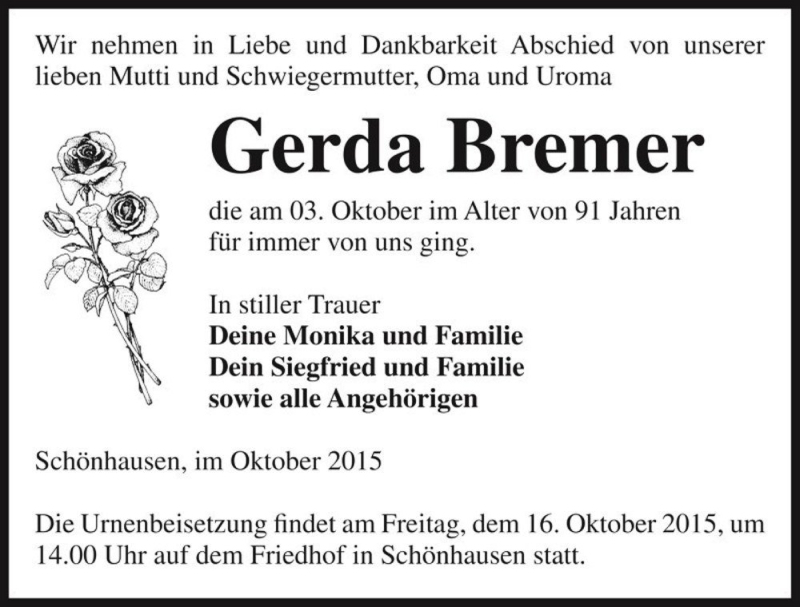 Wir nehmen in Liebe und Dankbarkeit Abschied von unserer lieben Mutti und Schwiegermutter, Oma und Uroma

Gerda Bremer

die am 03. Oktober im Alter von 91 Jahren für immer von uns ging.

In stiller Trauer
Deine Monika und Familie
Dein Siegfried und Familie
sowie alle Angehörigen

Schönhausen, im Oktober 2015

Die Urnenbeisetzung findet am Freitag, dem 16. Oktober 2015, um 14.00 Uhr auf dem Friedhof in Schönhausen statt.